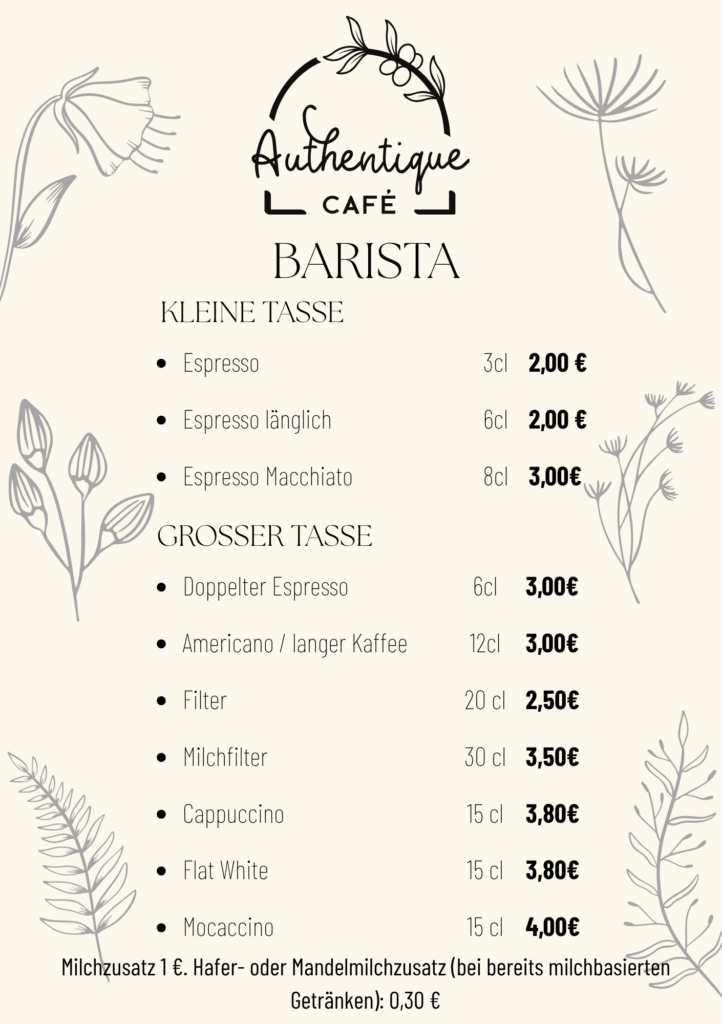 Authentique
CAFÉ

BARISTA

KLEINE TASSE

- Espresso 3cl 2,00 €
- Espresso länglich 6cl 2,00 €
- Espresso Macchiato 8cl 3,00€

GROSSER TASSE

- Doppelter Espresso 6cl 3,00€
- Americano / langer Kaffee 12cl 3,00€
- Filter 20 cl 2,50€
- Milchfilter 30 cl 3,50€
- Cappuccino 15 cl 3,80€
- Flat White 15 cl 3,80€
- Mocaccino 15 cl 4,00€

Milchzusatz 1 €. Hafer- oder Mandelmilchzusatz (bei bereits milchbasierten Getränken): 0,30 €